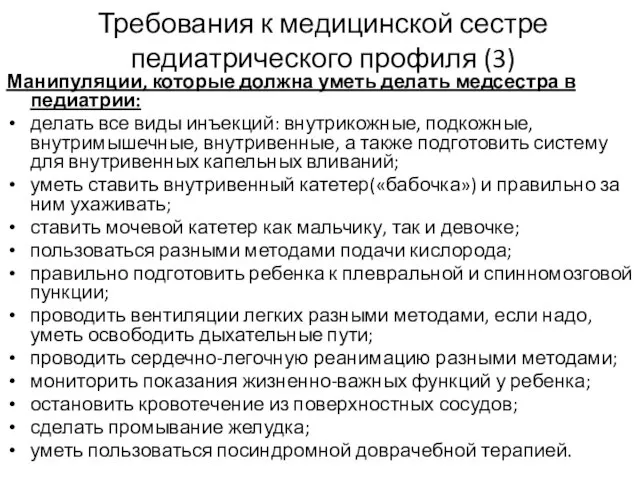 Требования к медицинской сестре педиатрического профиля (3)

Манипуляции, которые должна уметь делать медсестра в педиатрии:

• делать все виды инъекций: внутрикожные, подкожные, внутримышечные, внутривенные, а также подготовить систему для внутривенных капельных вливаний;
• уметь ставить внутривенный катетер(«бабочка») и правильно за ним ухаживать;
• ставить мочевой катетер как мальчику, так и девочке;
• пользоваться разными методами подачи кислорода;
• правильно подготовить ребенка к плевральной и спинномозговой пункции;
• проводить вентиляции легких разными методами, если надо, уметь освободить дыхательные пути;
• проводить сердечно-легочную реанимацию разными методами;
• мониторить показания жизненно-важных функций у ребенка;
• остановить кровотечение из поверхностных сосудов;
• сделать промывание желудка;
• уметь пользоваться посиндромной доврачебной терапией.